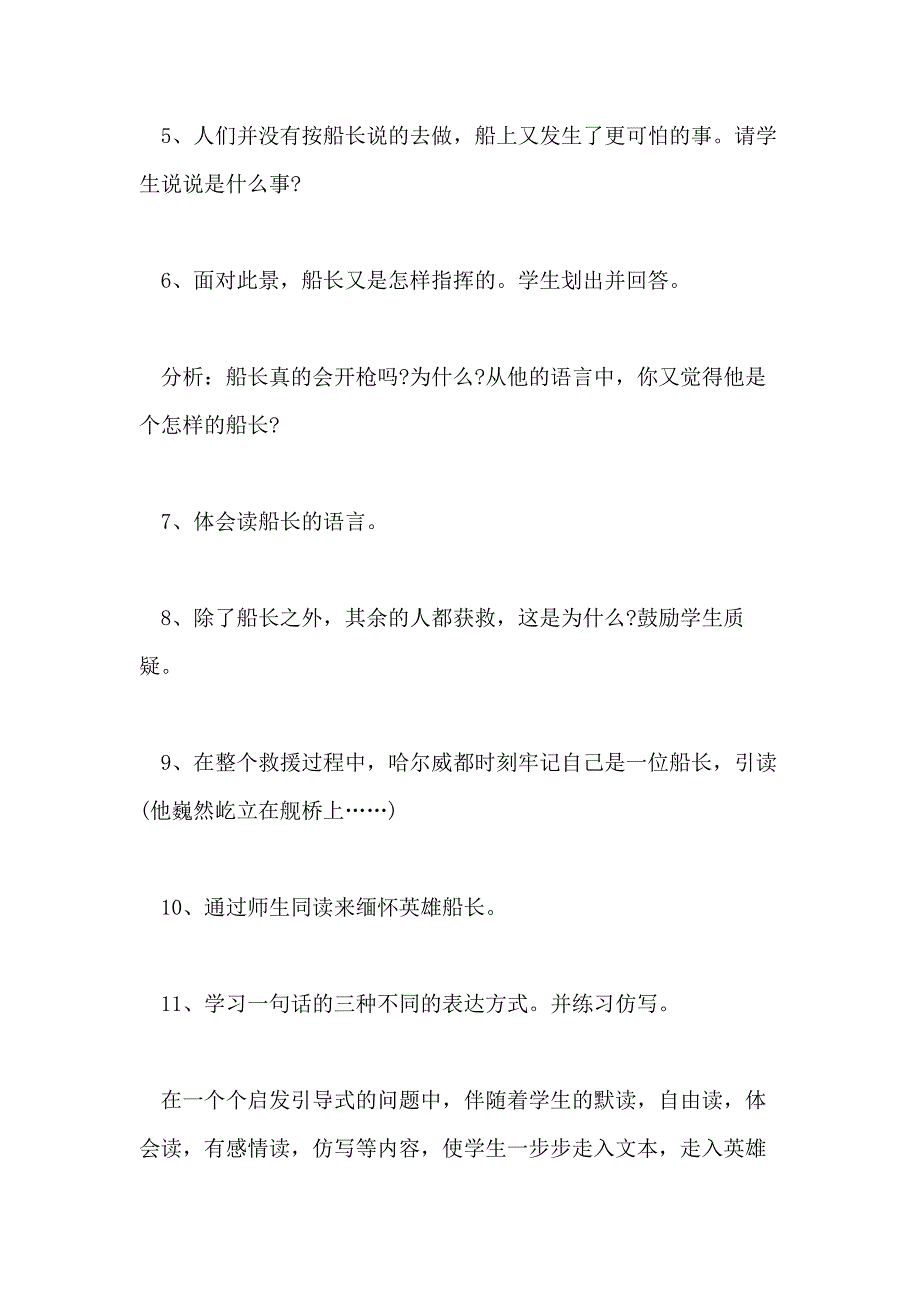 5、人们并没有按船长说的去做，船上又发生了更可怕的事。请学生说说是什么事?

6、面对此景，船长又是怎样指挥的。学生划出并回答。

分析：船长真的会开枪吗?为什么?从他的语言中，你又觉得他是个怎样的船长?

7、体会读船长的语言。

8、除了船长之外，其余的人都获救，这是为什么?鼓励学生质疑。

9、在整个救援过程中，哈尔威都时刻牢记自己是一位船长，引读(他巍然屹立在舰桥上……)

10、通过师生同读来缅怀英雄船长。

11、学习一句话的三种不同的表达方式。并练习仿写。

在一个个启发引导式的问题中，伴随着学生的默读，自由读，体会读，有感情读，仿写等内容，使学生一步步走入文本，走入英雄